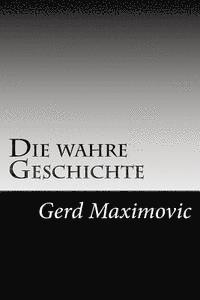 Die wahre Geschichte

Gerd Maximovic